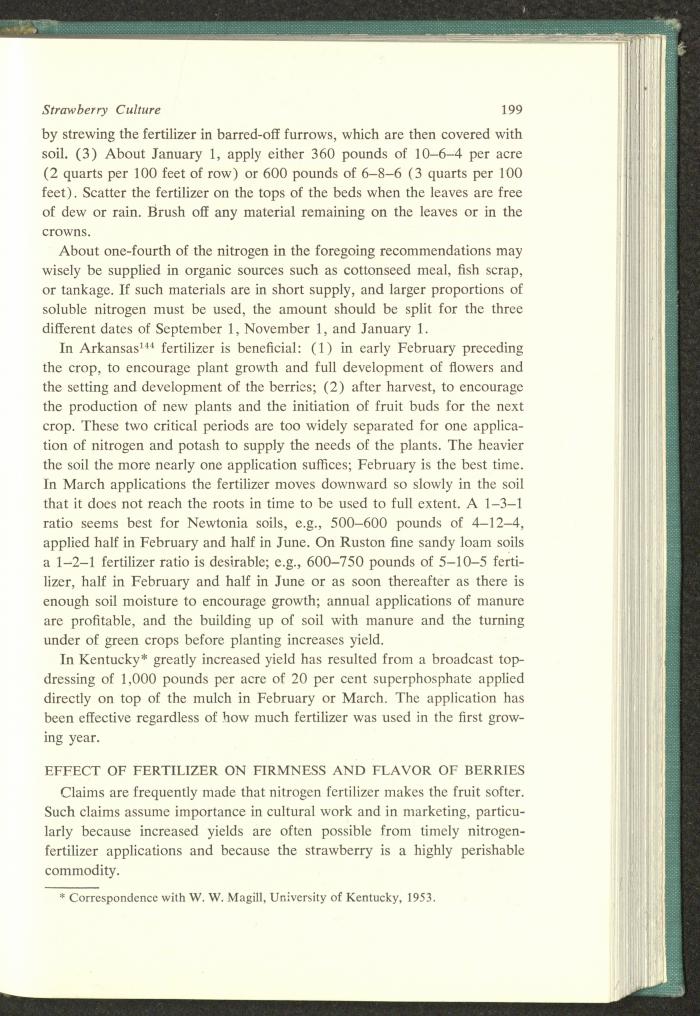 Strawberry Culture 199

by strewing the fertilizer in barred-off furrows, which are then covered with soil. (3) About January 1, apply either 360 pounds of 10–6–4 per acre (2 quarts per 100 feet of row) or 600 pounds of 6–8–6 (3 quarts per 100 feet). Scatter the fertilizer on the tops of the beds when the leaves are free of dew or rain. Brush off any material remaining on the leaves or in the crowns.

About one-fourth of the nitrogen in the foregoing recommendations may wisely be supplied in organic sources such as cottonseed meal, fish scrap, or tankage. If such materials are in short supply, and larger proportions of soluble nitrogen must be used, the amount should be split for the three different dates of September 1, November 1, and January 1.

In Arkansas$^{144}$ fertilizer is beneficial: (1) in early February preceding the crop, to encourage plant growth and full development of flowers and the setting and development of the berries; (2) after harvest, to encourage the production of new plants and the initiation of fruit buds for the next crop. These two critical periods are too widely separated for one application of nitrogen and potash to supply the needs of the plants. The heavier the soil the more nearly one application suffices; February is the best time. In March applications the fertilizer moves downward so slowly in the soil that it does not reach the roots in time to be used to full extent. A 1–3–1 ratio seems best for Newtonia soils, e.g., 500–600 pounds of 4–12–4, applied half in February and half in June. On Ruston fine sandy loam soils a 1–2–1 fertilizer ratio is desirable; e.g., 600–750 pounds of 5–10–5 fertilizer, half in February and half in June or as soon thereafter as there is enough soil moisture to encourage growth; annual applications of manure are profitable, and the building up of soil with manure and the turning under of green crops before planting increases yield.

In Kentucky* greatly increased yield has resulted from a broadcast top-dressing of 1,000 pounds per acre of 20 per cent superphosphate applied directly on top of the mulch in February or March. The application has been effective regardless of how much fertilizer was used in the first growing year.

EFFECT OF FERTILIZER ON FIRMNESS AND FLAVOR OF BERRIES

Claims are frequently made that nitrogen fertilizer makes the fruit softer. Such claims assume importance in cultural work and in marketing, particularly because increased yields are often possible from timely nitrogen-fertilizer applications and because the strawberry is a highly perishable commodity.

* Correspondence with W. W. Magill, University of Kentucky, 1953.